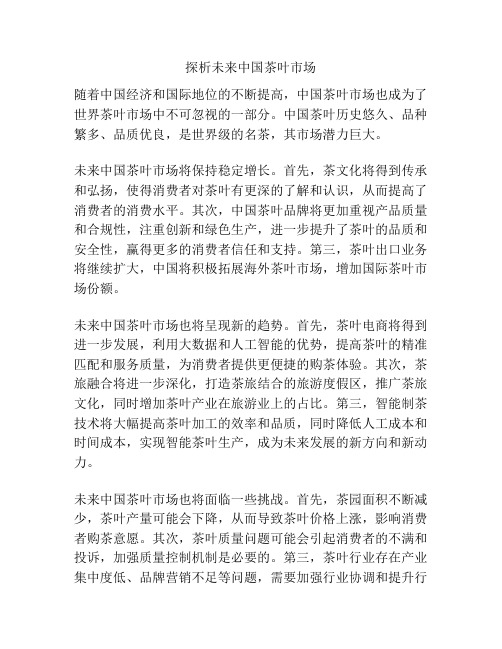 探析未来中国茶叶市场

随着中国经济和国际地位的不断提高，中国茶叶市场也成为了世界茶叶市场中不可忽视的一部分。中国茶叶历史悠久、品种繁多、品质优良，是世界级的名茶，其市场潜力巨大。

未来中国茶叶市场将保持稳定增长。首先，茶文化将得到传承和弘扬，使得消费者对茶叶有更深的了解和认识，从而提高了消费者的消费水平。其次，中国茶叶品牌将更加重视产品质量和合规性，注重创新和绿色生产，进一步提升了茶叶的品质和安全性，赢得更多的消费者信任和支持。第三，茶叶出口业务将继续扩大，中国将积极拓展海外茶叶市场，增加国际茶叶市场份额。

未来中国茶叶市场也将呈现新的趋势。首先，茶叶电商将得到进一步发展，利用大数据和人工智能的优势，提高茶叶的精准匹配和服务质量，为消费者提供更便捷的购茶体验。其次，茶旅融合将进一步深化，打造茶旅结合的旅游度假区，推广茶旅文化，同时增加茶叶产业在旅游业上的占比。第三，智能制茶技术将大幅提高茶叶加工的效率和品质，同时降低人工成本和时间成本，实现智能茶叶生产，成为未来发展的新方向和新动力。

未来中国茶叶市场也将面临一些挑战。首先，茶园面积不断减少，茶叶产量可能会下降，从而导致茶叶价格上涨，影响消费者购茶意愿。其次，茶叶质量问题可能会引起消费者的不满和投诉，加强质量控制机制是必要的。第三，茶叶行业存在产业集中度低、品牌营销不足等问题，需要加强行业协调和提升行